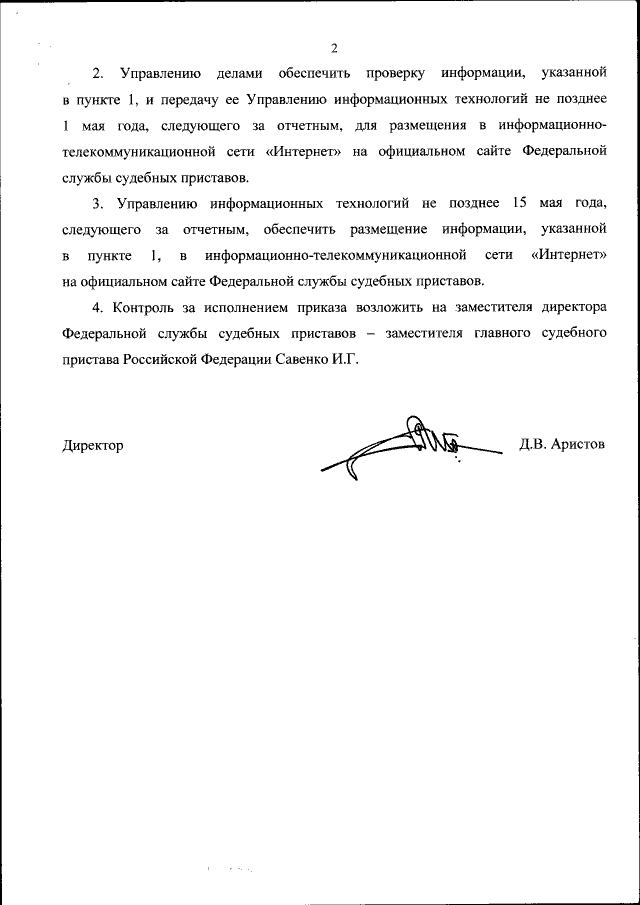 2

2. Управлению делами обеспечить проверку информации, указанной в пункте 1, и передачу ее Управлению информационных технологий не позднее 1 мая года, следующего за отчетным, для размещения в информационно-телекоммуникационной сети «Интернет» на официальном сайте Федеральной службы судебных приставов.

3. Управлению информационных технологий не позднее 15 мая года, следующего за отчетным, обеспечить размещение информации, указанной в пункте 1, в информационно-телекоммуникационной сети «Интернет» на официальном сайте Федеральной службы судебных приставов.

4. Контроль за исполнением приказа возложить на заместителя директора Федеральной службы судебных приставов – заместителя главного судебного пристава Российской Федерации Савенко И.Г.

Директор Д.В. Аристов